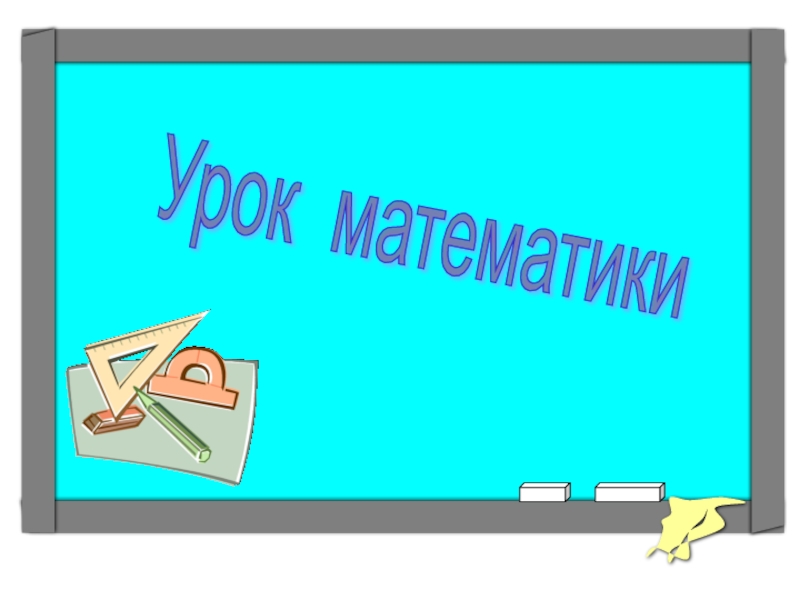 Урок математики